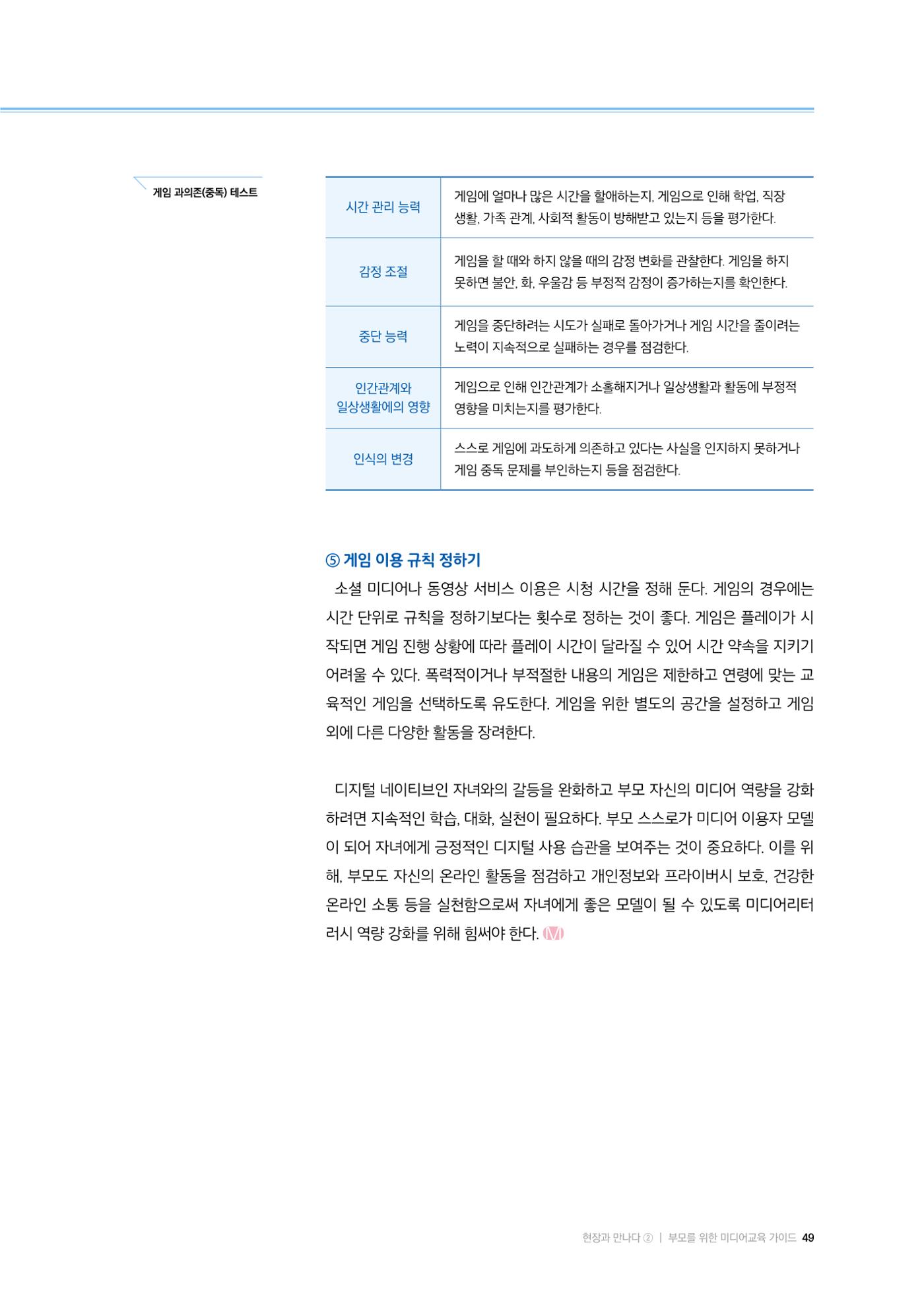 게임 과의존(중독) 테스트

| 시간 관리 능력 | 게임에 얼마나 많은 시간을 할애하는지, 게임으로 인해 학업, 직장 생활, 가족 관계, 사회적 활동이 방해받고 있는지 등을 평가한다. |
|---|---|
| 감정 조절 | 게임을 할 때와 하지 않을 때의 감정 변화를 관찰한다. 게임을 하지 못하면 불안, 화, 우울감 등 부정적 감정이 증가하는지를 확인한다. |
| 중단 능력 | 게임을 중단하려는 시도가 실패로 돌아가거나 게임 시간을 줄이려는 노력이 지속적으로 실패하는 경우를 점검한다. |
| 인간관계와 일상생활에의 영향 | 게임으로 인해 인간관계가 소홀해지거나 일상생활과 활동에 부정적 영향을 미치는지를 평가한다. |
| 인식의 변경 | 스스로 게임에 과도하게 의존하고 있다는 사실을 인지하지 못하거나 게임 중독 문제를 부인하는지 등을 점검한다. |

⑤ 게임 이용 규칙 정하기

소셜 미디어나 동영상 서비스 이용은 시청 시간을 정해 둔다. 게임의 경우에는 시간 단위로 규칙을 정하기보다는 횟수로 정하는 것이 좋다. 게임은 플레이가 시작되면 게임 진행 상황에 따라 플레이 시간이 달라질 수 있어 시간 약속을 지키기 어려울 수 있다. 폭력적이거나 부적절한 내용의 게임은 제한하고 연령에 맞는 교육적인 게임을 선택하도록 유도한다. 게임을 위한 별도의 공간을 설정하고 게임 외에 다른 다양한 활동을 장려한다.

디지털 네이티브인 자녀와의 갈등을 완화하고 부모 자신의 미디어 역량을 강화하려면 지속적인 학습, 대화, 실천이 필요하다. 부모 스스로가 미디어 이용자 모델이 되어 자녀에게 긍정적인 디지털 사용 습관을 보여주는 것이 중요하다. 이를 위해, 부모도 자신의 온라인 활동을 점검하고 개인정보와 프라이버시 보호, 건강한 온라인 소통 등을 실천함으로써 자녀에게 좋은 모델이 될 수 있도록 미디어리터러시 역량 강화를 위해 힘써야 한다. M

현장과 만나다 ② | 부모를 위한 미디어교육 가이드 49